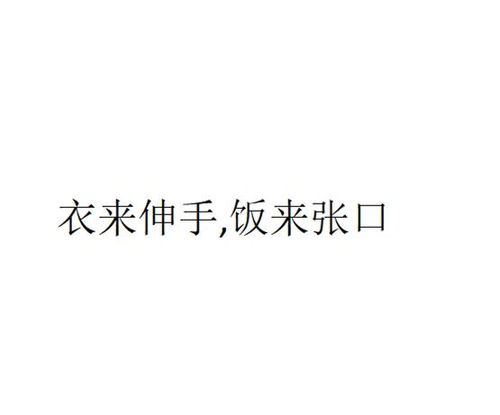 衣来伸手,饭来张口